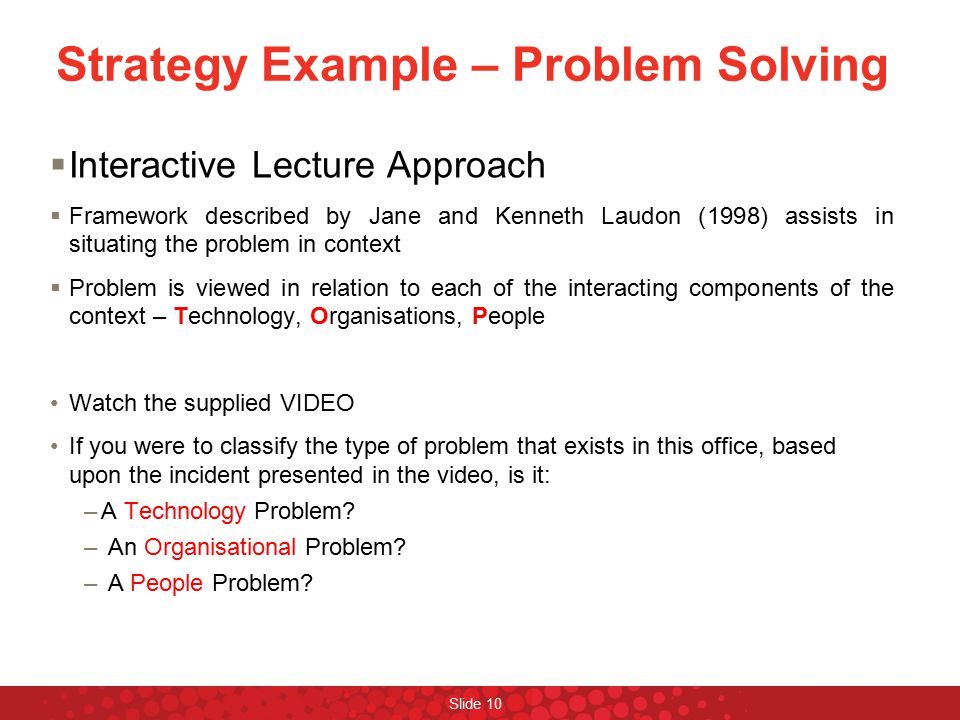 Strategy Example – Problem Solving

▪ Interactive Lecture Approach

▪ Framework described by Jane and Kenneth Laudon (1998) assists in situating the problem in context

▪ Problem is viewed in relation to each of the interacting components of the context – Technology, Organisations, People

• Watch the supplied VIDEO

• If you were to classify the type of problem that exists in this office, based upon the incident presented in the video, is it:

– A Technology Problem?

– An Organisational Problem?

– A People Problem?

Slide 10